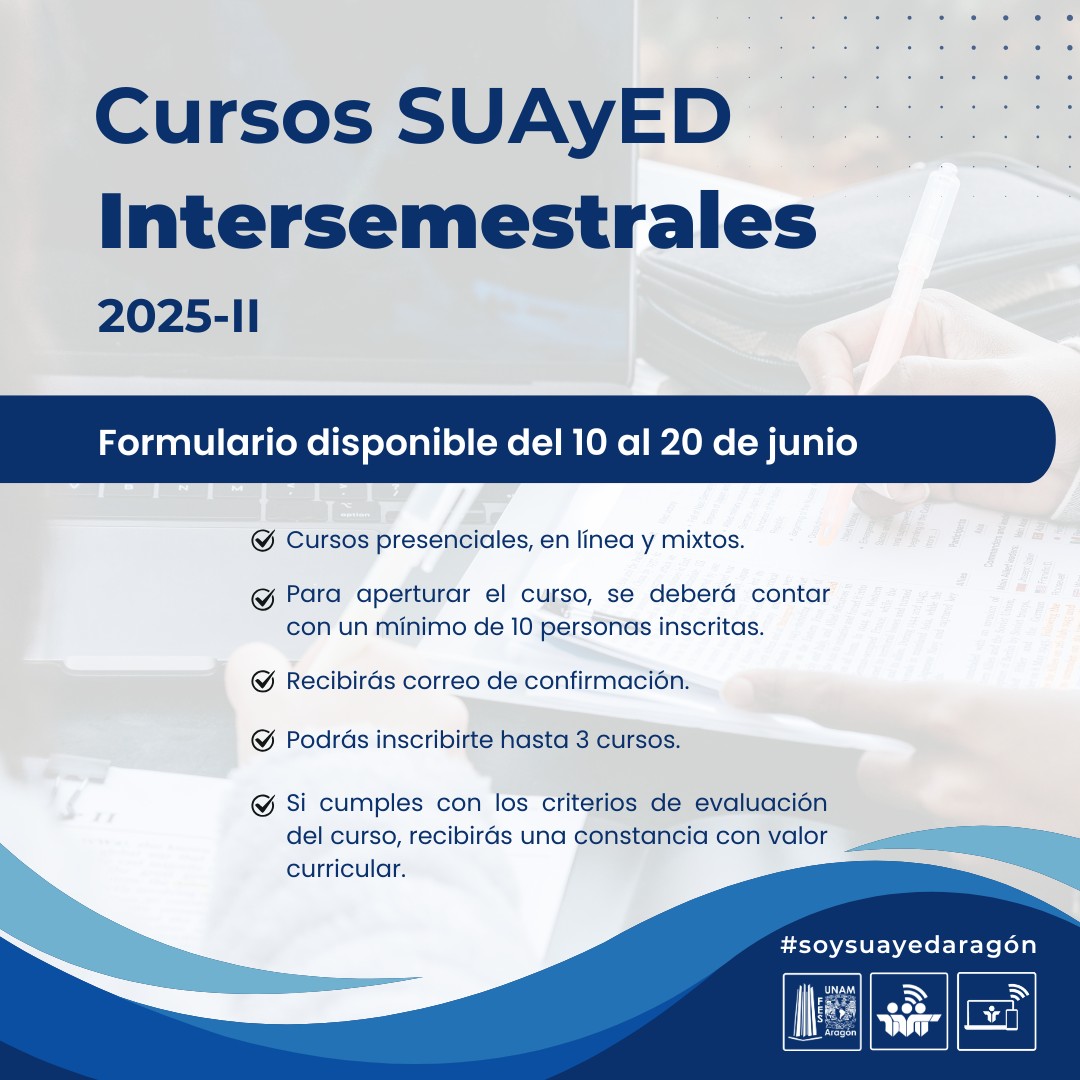 Cursos SUAyED
Intersemestrales
2025-II

Formulario disponible del 10 al 20 de junio

Cursos presenciales, en línea y mixtos.

Para aperturar el curso, se deberá contar con un mínimo de 10 personas inscritas.

Recibirás correo de confirmación.

Podrás inscribirte hasta 3 cursos.

Si cumples con los criterios de evaluación del curso, recibirás una constancia con valor curricular.

#soysuayedaragón

UNAM FES Aragón